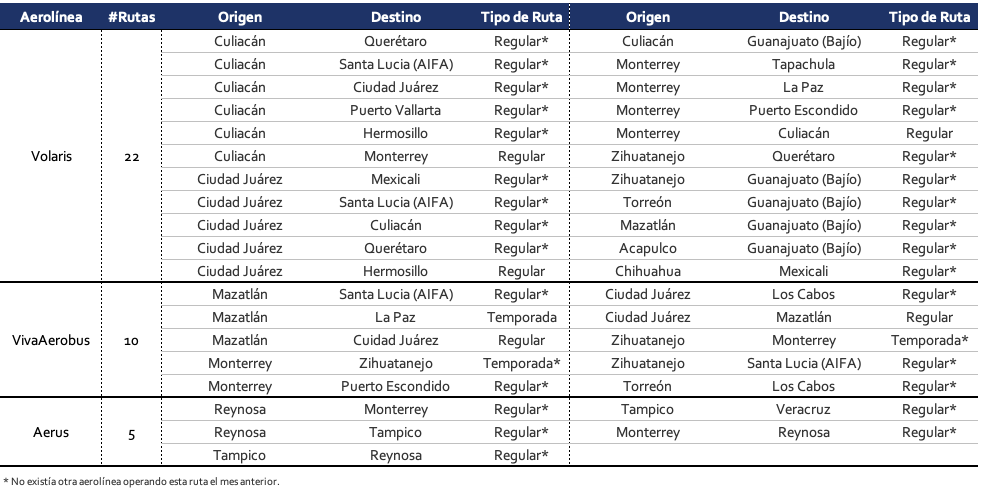 | Aerolínea | #Rutas | Origen | Destino | Tipo de Ruta | Origen | Destino | Tipo de Ruta |
|---|---|---|---|---|---|---|---|
| Volaris | 22 | Culiacán | Querétaro | Regular* | Culiacán | Guanajuato (Bajío) | Regular* |
| | | Culiacán | Santa Lucia (AIFA) | Regular* | Monterrey | Tapachula | Regular* |
| | | Culiacán | Ciudad Juárez | Regular* | Monterrey | La Paz | Regular* |
| | | Culiacán | Puerto Vallarta | Regular* | Monterrey | Puerto Escondido | Regular* |
| | | Culiacán | Hermosillo | Regular* | Monterrey | Culiacán | Regular |
| | | Culiacán | Monterrey | Regular | Zihuatanejo | Querétaro | Regular* |
| | | Ciudad Juárez | Mexicali | Regular* | Zihuatanejo | Guanajuato (Bajío) | Regular* |
| | | Ciudad Juárez | Santa Lucia (AIFA) | Regular* | Torreón | Guanajuato (Bajío) | Regular* |
| | | Ciudad Juárez | Culiacán | Regular* | Mazatlán | Guanajuato (Bajío) | Regular* |
| | | Ciudad Juárez | Querétaro | Regular* | Acapulco | Guanajuato (Bajío) | Regular* |
| | | Ciudad Juárez | Hermosillo | Regular | Chihuahua | Mexicali | Regular* |
| VivaAerobus | 10 | Mazatlán | Santa Lucia (AIFA) | Regular* | Ciudad Juárez | Los Cabos | Regular* |
| | | Mazatlán | La Paz | Temporada | Ciudad Juárez | Mazatlán | Regular |
| | | Mazatlán | Cuidad Juárez | Regular | Zihuatanejo | Monterrey | Temporada* |
| | | Monterrey | Zihuatanejo | Temporada* | Zihuatanejo | Santa Lucia (AIFA) | Regular* |
| | | Monterrey | Puerto Escondido | Regular* | Torreón | Los Cabos | Regular* |
| Aerus | 5 | Reynosa | Monterrey | Regular* | Tampico | Veracruz | Regular* |
| | | Reynosa | Tampico | Regular* | Monterrey | Reynosa | Regular* |
| | | Tampico | Reynosa | Regular* | | | |

* No existía otra aerolínea operando esta ruta el mes anterior.